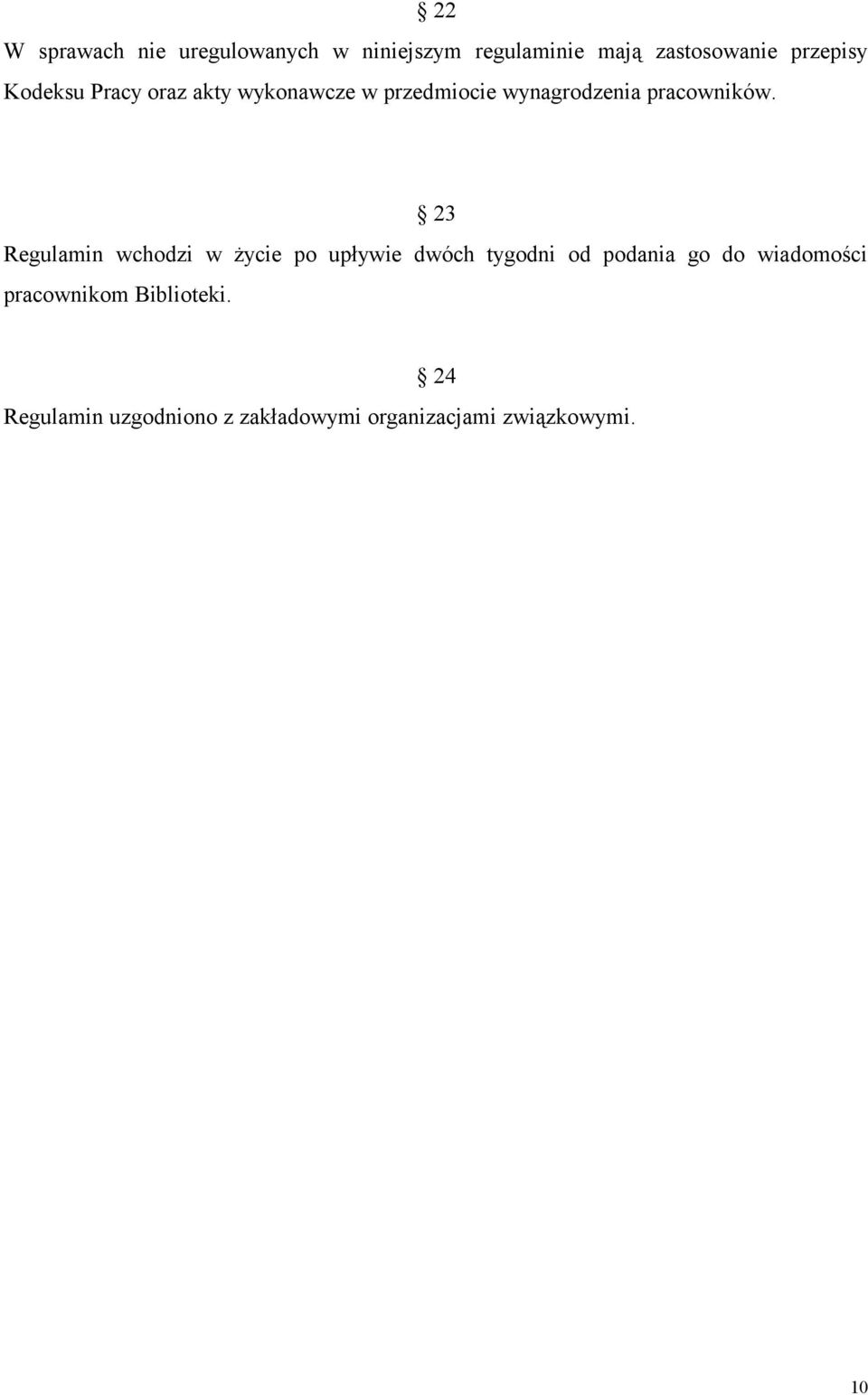 § 22

W sprawach nie uregulowanych w niniejszym regulaminie mają zastosowanie przepisy Kodeksu Pracy oraz akty wykonawcze w przedmiocie wynagrodzenia pracowników.

§ 23

Regulamin wchodzi w życie po upływie dwóch tygodni od podania go do wiadomości pracownikom Biblioteki.

§ 24

Regulamin uzgodniono z zakładowymi organizacjami związkowymi.

10